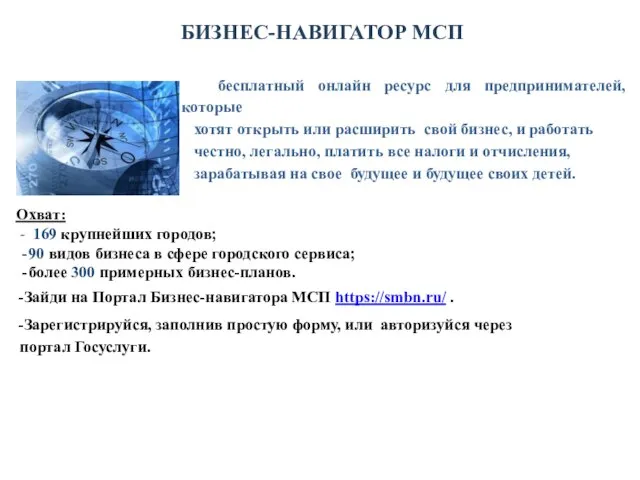 БИЗНЕС-НАВИГАТОР МСП

бесплатный онлайн ресурс для предпринимателей, которые хотят открыть или расширить свой бизнес, и работать честно, легально, платить все налоги и отчисления, зарабатывая на свое будущее и будущее своих детей.

Охват:
- 169 крупнейших городов;
-90 видов бизнеса в сфере городского сервиса;
-более 300 примерных бизнес-планов.

-Зайди на Портал Бизнес-навигатора МСП https://smbn.ru/ .

-Зарегистрируйся, заполнив простую форму, или авторизуйся через портал Госуслуги.